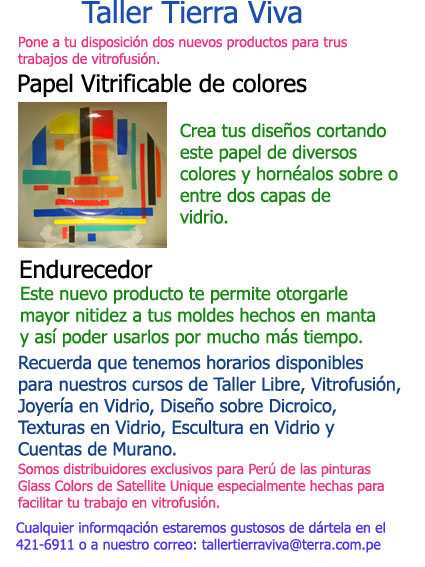 Taller Tierra Viva

Pone a tu disposición dos nuevos productos para trus trabajos de vitrofusión.

Papel Vitrificable de colores

Crea tus diseños cortando este papel de diversos colores y hornéalos sobre o entre dos capas de vidrio.

Endurecedor

Este nuevo producto te permite otorgarle mayor nitidez a tus moldes hechos en manta y así poder usarlos por mucho más tiempo.

Recuerda que tenemos horarios disponibles para nuestros cursos de Taller Libre, Vitrofusión, Joyería en Vidrio, Diseño sobre Dicroico, Texturas en Vidrio, Escultura en Vidrio y Cuentas de Murano.

Somos distribuidores exclusivos para Perú de las pinturas Glass Colors de Satellite Unique especialmente hechas para facilitar tu trabajo en vitrofusión.

Cualquier informqación estaremos gustosos de dártela en el 421-6911 o a nuestro correo: tallertierraviva@terra.com.pe